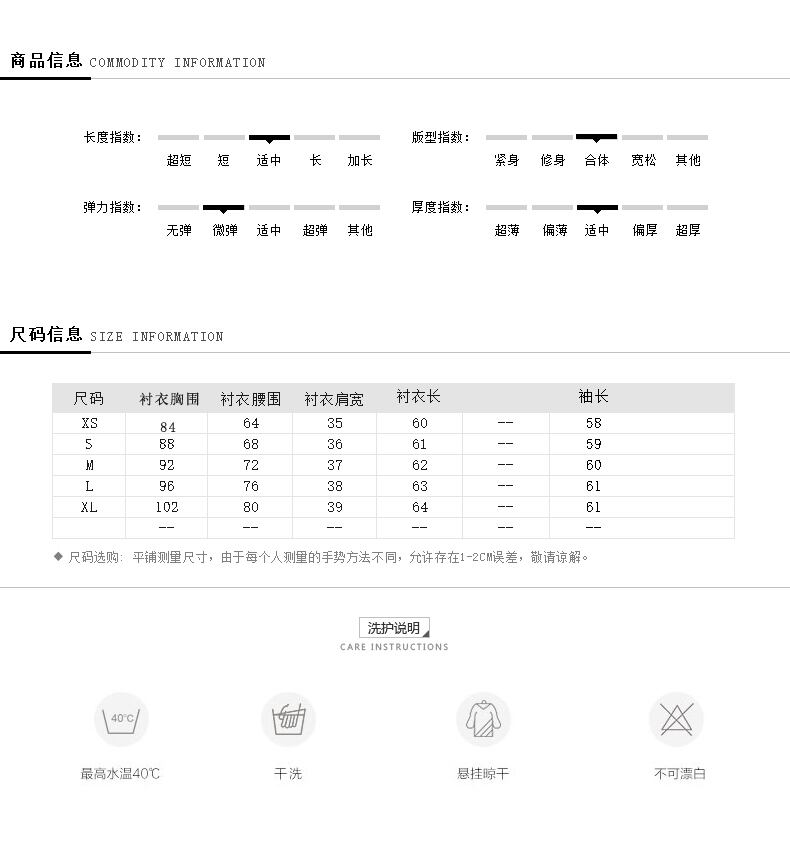 商品信息 COMMODITY INFORMATION

长度指数： 超短 短 适中 长 加长

版型指数： 紧身 修身 合体 宽松 其他

弹力指数： 无弹 微弹 适中 超弹 其他

厚度指数： 超薄 偏薄 适中 偏厚 超厚

尺码信息 SIZE INFORMATION

| 尺码 | 衬衣胸围 | 衬衣腰围 | 衬衣肩宽 | 衬衣长 | | 袖长 |
|---|---|---|---|---|---|---|
| XS | 84 | 64 | 35 | 60 | -- | 58 |
| S | 88 | 68 | 36 | 61 | -- | 59 |
| M | 92 | 72 | 37 | 62 | -- | 60 |
| L | 96 | 76 | 38 | 63 | -- | 61 |
| XL | 102 | 80 | 39 | 64 | -- | 61 |
| | -- | -- | -- | -- | -- | -- |

◆ 尺码选购：平铺测量尺寸，由于每个人测量的手势方法不同，允许存在1-2CM误差，敬请谅解。

洗护说明
CARE INSTRUCTIONS

40℃
最高水温40℃

干洗

悬挂晾干

不可漂白